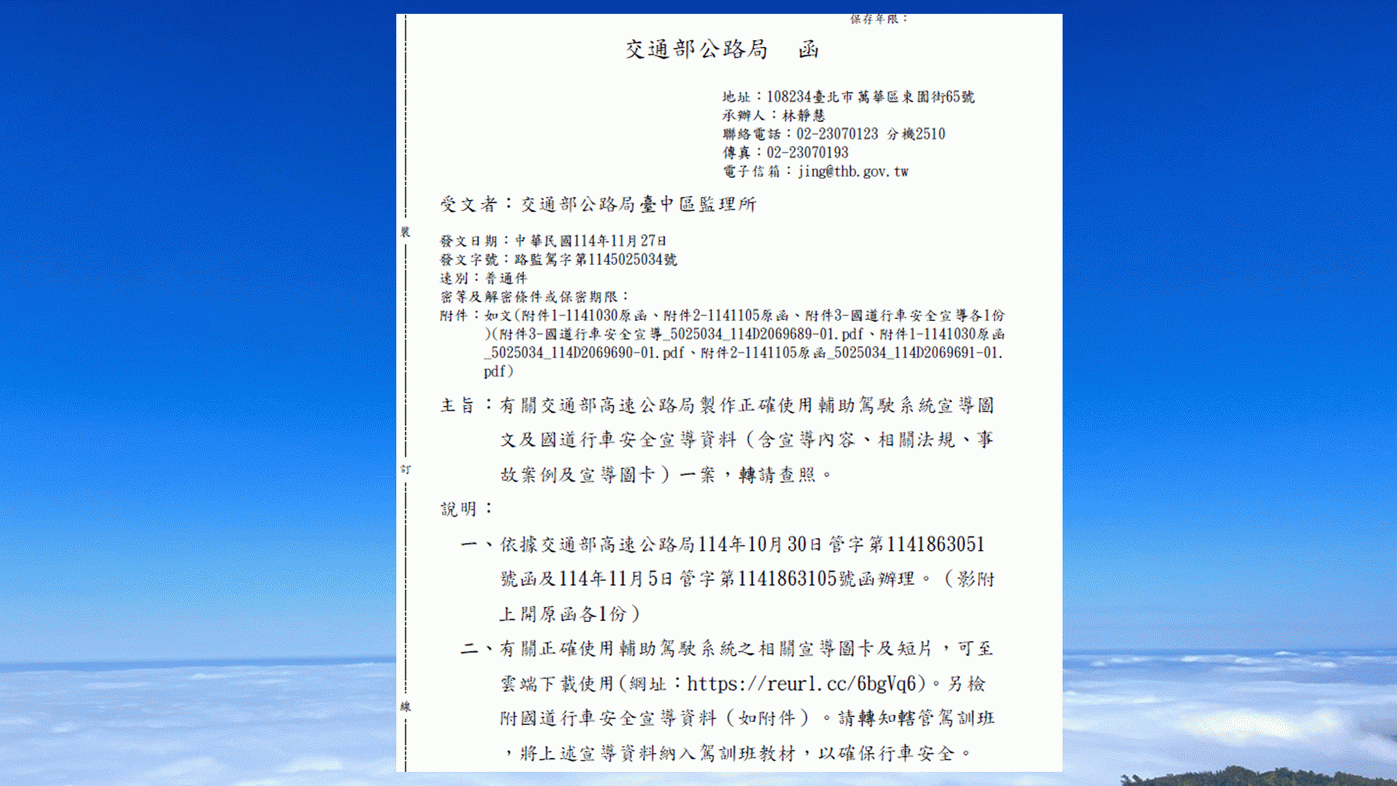 保存年限：

交通部公路局　函

地址：108234臺北市萬華區東園街65號
承辦人：林靜慧
聯絡電話：02-23070123 分機2510
傳真：02-23070193
電子信箱：jing@thb.gov.tw

受文者：交通部公路局臺中區監理所

發文日期：中華民國114年11月27日
發文字號：路監駕字第1145025034號
速別：普通件
密等及解密條件或保密期限：
附件：如文(附件1-1141030原函、附件2-1141105原函、附件3-國道行車安全宣導各1份)(附件3-國道行車安全宣導_5025034_114D2069689-01.pdf、附件1-1141030原函_5025034_114D2069690-01.pdf、附件2-1141105原函_5025034_114D2069691-01.pdf)

主旨：有關交通部高速公路局製作正確使用輔助駕駛系統宣導圖文及國道行車安全宣導資料（含宣導內容、相關法規、事故案例及宣導圖卡）一案，轉請查照。

說明：

一、依據交通部高速公路局114年10月30日管字第1141863051號函及114年11月5日管字第1141863105號函辦理。（影附上開原函各1份）

二、有關正確使用輔助駕駛系統之相關宣導圖卡及短片，可至雲端下載使用（網址：https://reurl.cc/6bgVq6）。另檢附國道行車安全宣導資料（如附件）。請轉知轄管駕訓班，將上述宣導資料納入駕訓班教材，以確保行車安全。

裝

訂

線